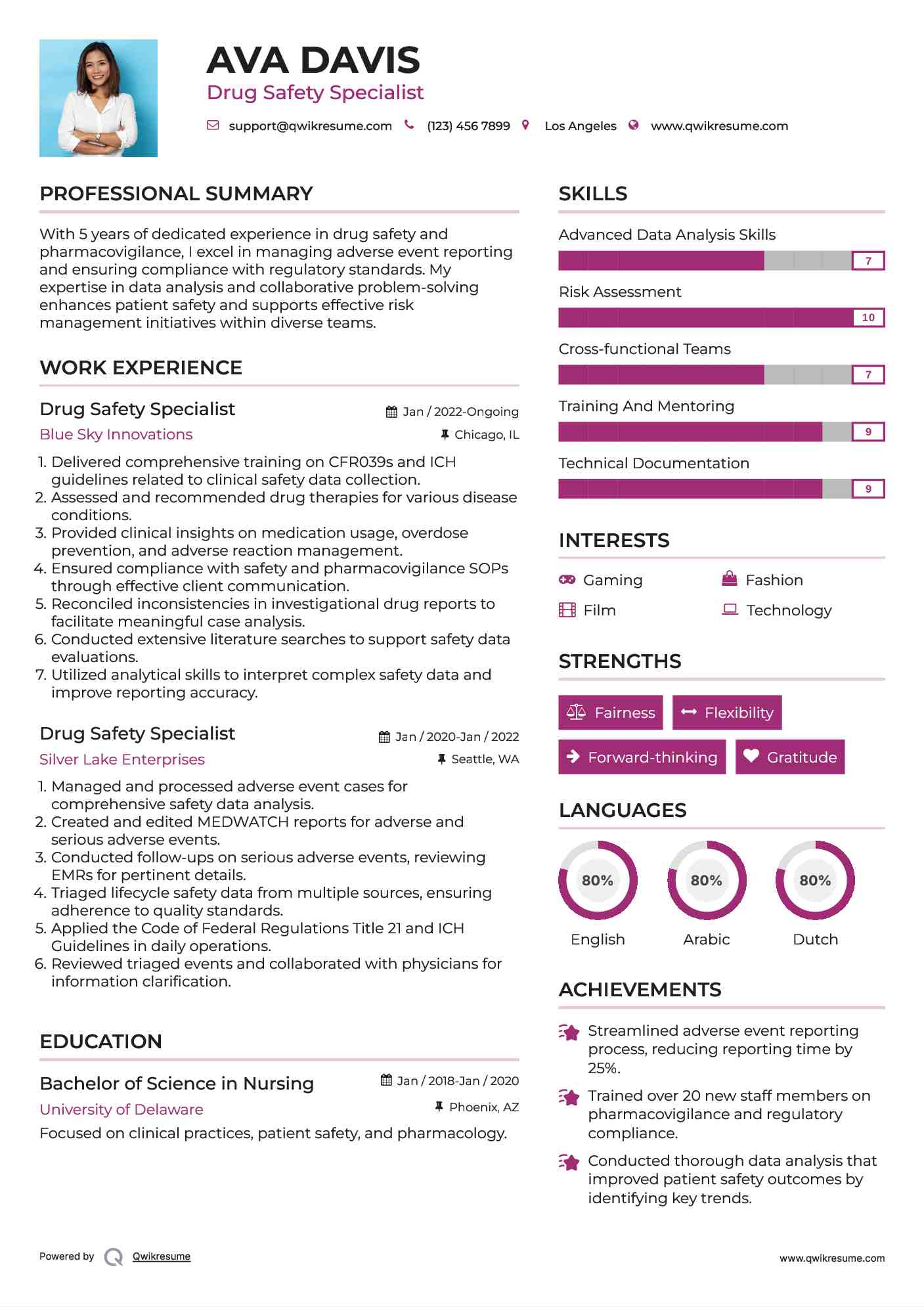 AVA DAVIS
Drug Safety Specialist

support@qwikresume.com (123) 456 7899 Los Angeles www.qwikresume.com

PROFESSIONAL SUMMARY

With 5 years of dedicated experience in drug safety and pharmacovigilance, I excel in managing adverse event reporting and ensuring compliance with regulatory standards. My expertise in data analysis and collaborative problem-solving enhances patient safety and supports effective risk management initiatives within diverse teams.

WORK EXPERIENCE

Drug Safety Specialist
Jan / 2022-Ongoing
Blue Sky Innovations
Chicago, IL

1. Delivered comprehensive training on CFR039s and ICH guidelines related to clinical safety data collection.
2. Assessed and recommended drug therapies for various disease conditions.
3. Provided clinical insights on medication usage, overdose prevention, and adverse reaction management.
4. Ensured compliance with safety and pharmacovigilance SOPs through effective client communication.
5. Reconciled inconsistencies in investigational drug reports to facilitate meaningful case analysis.
6. Conducted extensive literature searches to support safety data evaluations.
7. Utilized analytical skills to interpret complex safety data and improve reporting accuracy.

Drug Safety Specialist
Jan / 2020-Jan / 2022
Silver Lake Enterprises
Seattle, WA

1. Managed and processed adverse event cases for comprehensive safety data analysis.
2. Created and edited MEDWATCH reports for adverse and serious adverse events.
3. Conducted follow-ups on serious adverse events, reviewing EMRs for pertinent details.
4. Triaged lifecycle safety data from multiple sources, ensuring adherence to quality standards.
5. Applied the Code of Federal Regulations Title 21 and ICH Guidelines in daily operations.
6. Reviewed triaged events and collaborated with physicians for information clarification.

EDUCATION

Bachelor of Science in Nursing
Jan / 2018-Jan / 2020
University of Delaware
Phoenix, AZ

Focused on clinical practices, patient safety, and pharmacology.

SKILLS

Advanced Data Analysis Skills
7
Risk Assessment
10
Cross-functional Teams
7
Training And Mentoring
9
Technical Documentation
9

INTERESTS

Gaming
Fashion
Film
Technology

STRENGTHS

Fairness
Flexibility
Forward-thinking
Gratitude

LANGUAGES

80%
English
80%
Arabic
80%
Dutch

ACHIEVEMENTS

Streamlined adverse event reporting process, reducing reporting time by 25%.

Trained over 20 new staff members on pharmacovigilance and regulatory compliance.

Conducted thorough data analysis that improved patient safety outcomes by identifying key trends.

Powered by Qwikresume
www.qwikresume.com